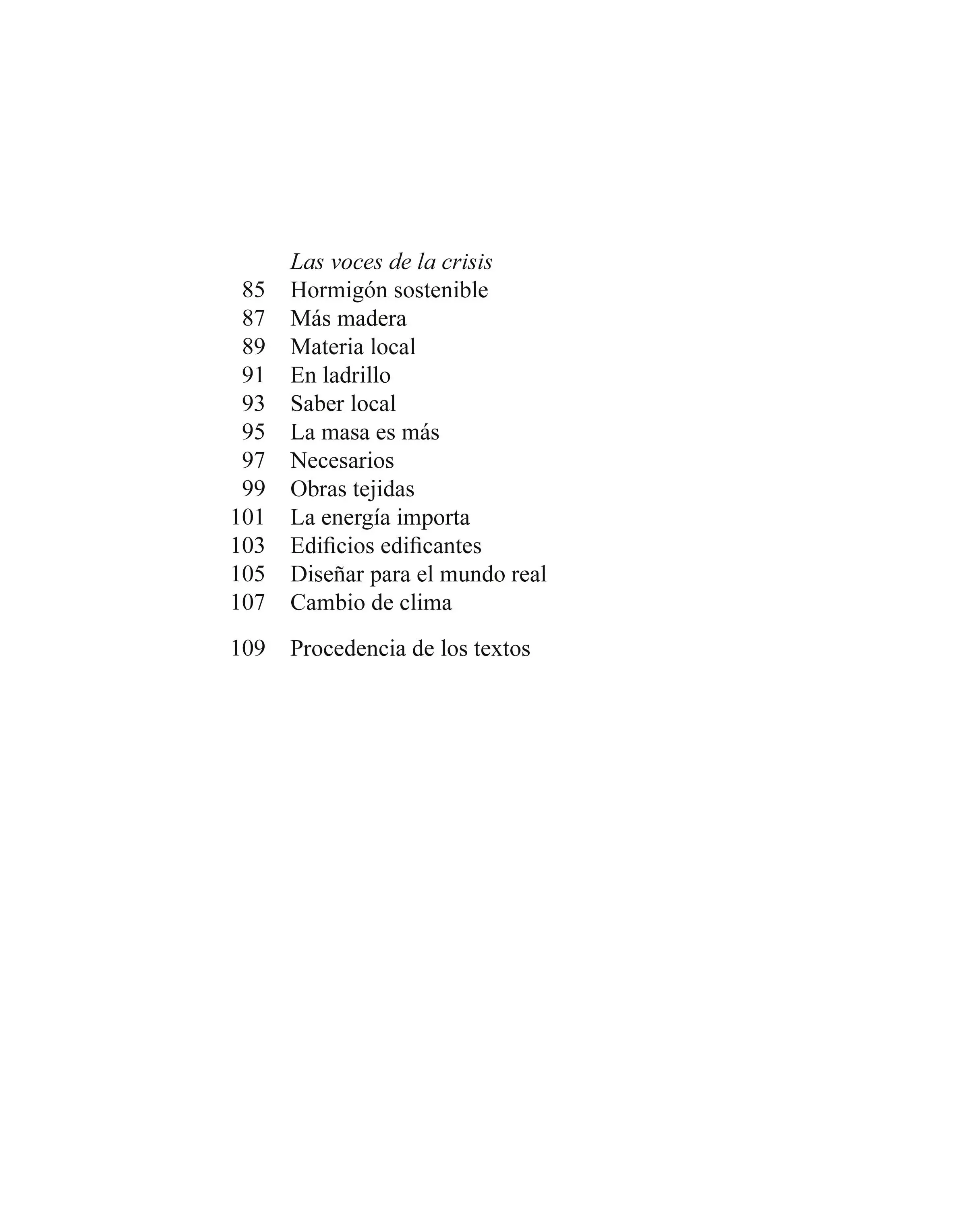 Las voces de la crisis
85 Hormigón sostenible
87 Más madera
89 Materia local
91 En ladrillo
93 Saber local
95 La masa es más
97 Necesarios
99 Obras tejidas
101 La energía importa
103 Edificios edificantes
105 Diseñar para el mundo real
107 Cambio de clima

109 Procedencia de los textos